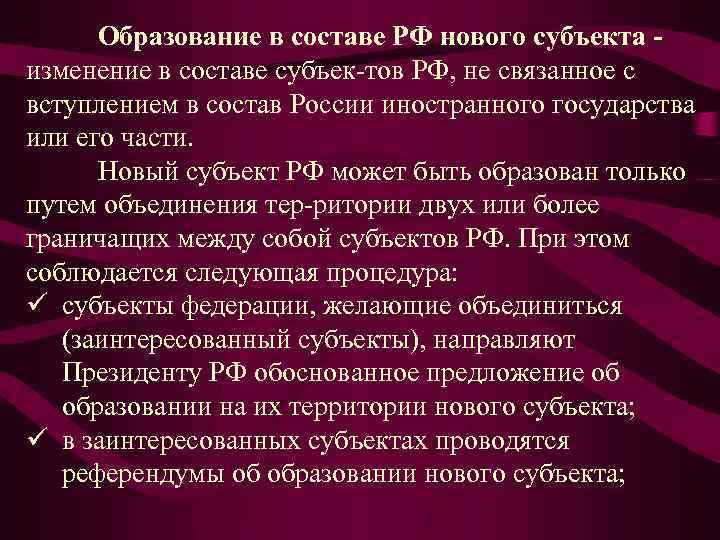 Образование в составе РФ нового субъекта - изменение в составе субъек-тов РФ, не связанное с вступлением в состав России иностранного государства или его части.

Новый субъект РФ может быть образован только путем объединения тер-ритории двух или более граничащих между собой субъектов РФ. При этом соблюдается следующая процедура:

✓ субъекты федерации, желающие объединиться (заинтересованный субъекты), направляют Президенту РФ обоснованное предложение об образовании на их территории нового субъекта;

✓ в заинтересованных субъектах проводятся референдумы об образовании нового субъекта;